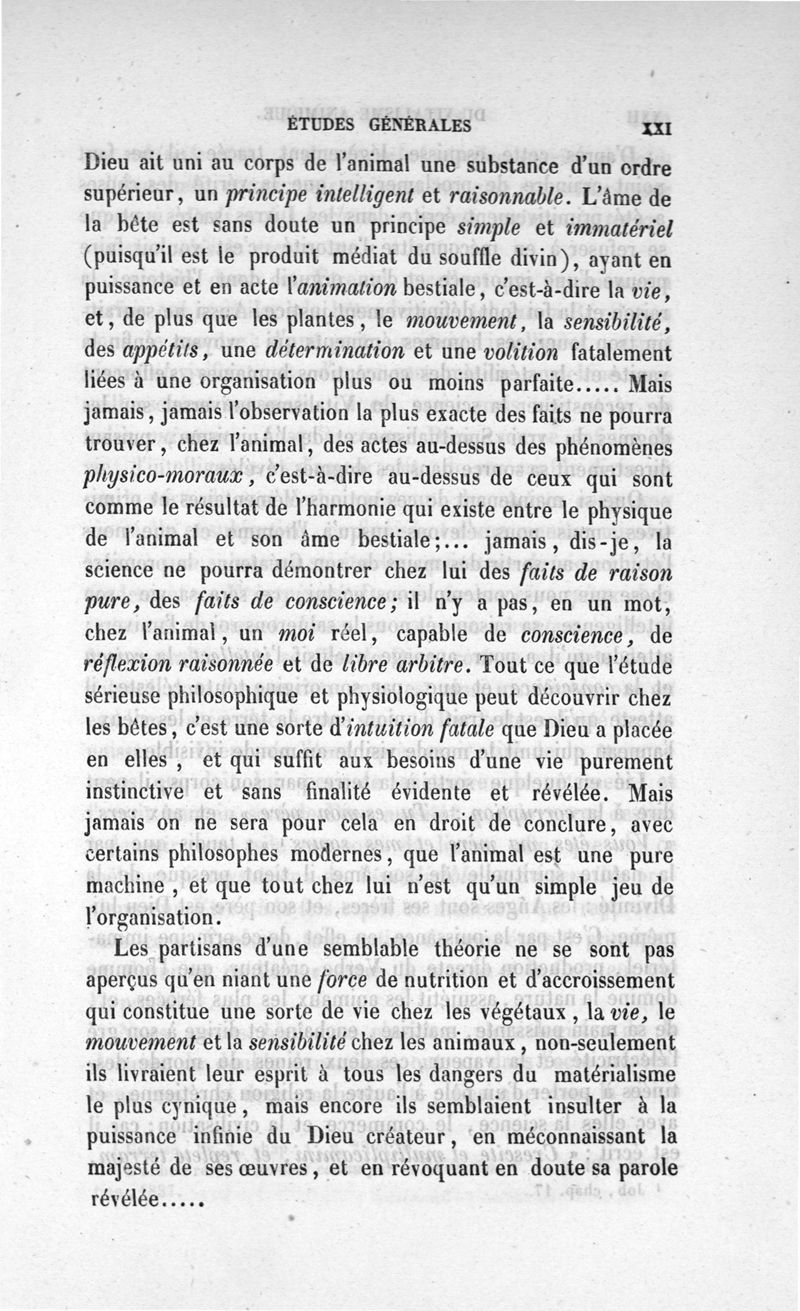 ÉTUDES GÉNÉRALES XXI

Dieu ait uni au corps de l'animal une substance d'un ordre supérieur, un principe intelligent et raisonnable. L'âme de la bête est sans doute un principe simple et immatériel (puisqu'il est le produit médiat du souffle divin), ayant en puissance et en acte l'animation bestiale, c'est-à-dire la vie, et, de plus que les plantes, le mouvement, la sensibilité, des appétits, une détermination et une volition fatalement liées à une organisation plus ou moins parfaite..... Mais jamais, jamais l'observation la plus exacte des faits ne pourra trouver, chez l'animal, des actes au-dessus des phénomènes physico-moraux, c'est-à-dire au-dessus de ceux qui sont comme le résultat de l'harmonie qui existe entre le physique de l'animal et son âme bestiale;... jamais, dis-je, la science ne pourra démontrer chez lui des faits de raison pure, des faits de conscience; il n'y a pas, en un mot, chez l'animal, un moi réel, capable de conscience, de réflexion raisonnée et de libre arbitre. Tout ce que l'étude sérieuse philosophique et physiologique peut découvrir chez les bêtes, c'est une sorte d'intuition fatale que Dieu a placée en elles, et qui suffit aux besoins d'une vie purement instinctive et sans finalité évidente et révélée. Mais jamais on ne sera pour cela en droit de conclure, avec certains philosophes modernes, que l'animal est une pure machine, et que tout chez lui n'est qu'un simple jeu de l'organisation.

Les partisans d'une semblable théorie ne se sont pas aperçus qu'en niant une force de nutrition et d'accroissement qui constitue une sorte de vie chez les végétaux, la vie, le mouvement et la sensibilité chez les animaux, non-seulement ils livraient leur esprit à tous les dangers du matérialisme le plus cynique, mais encore ils semblaient insulter à la puissance infinie du Dieu créateur, en méconnaissant la majesté de ses œuvres, et en révoquant en doute sa parole révélée.....